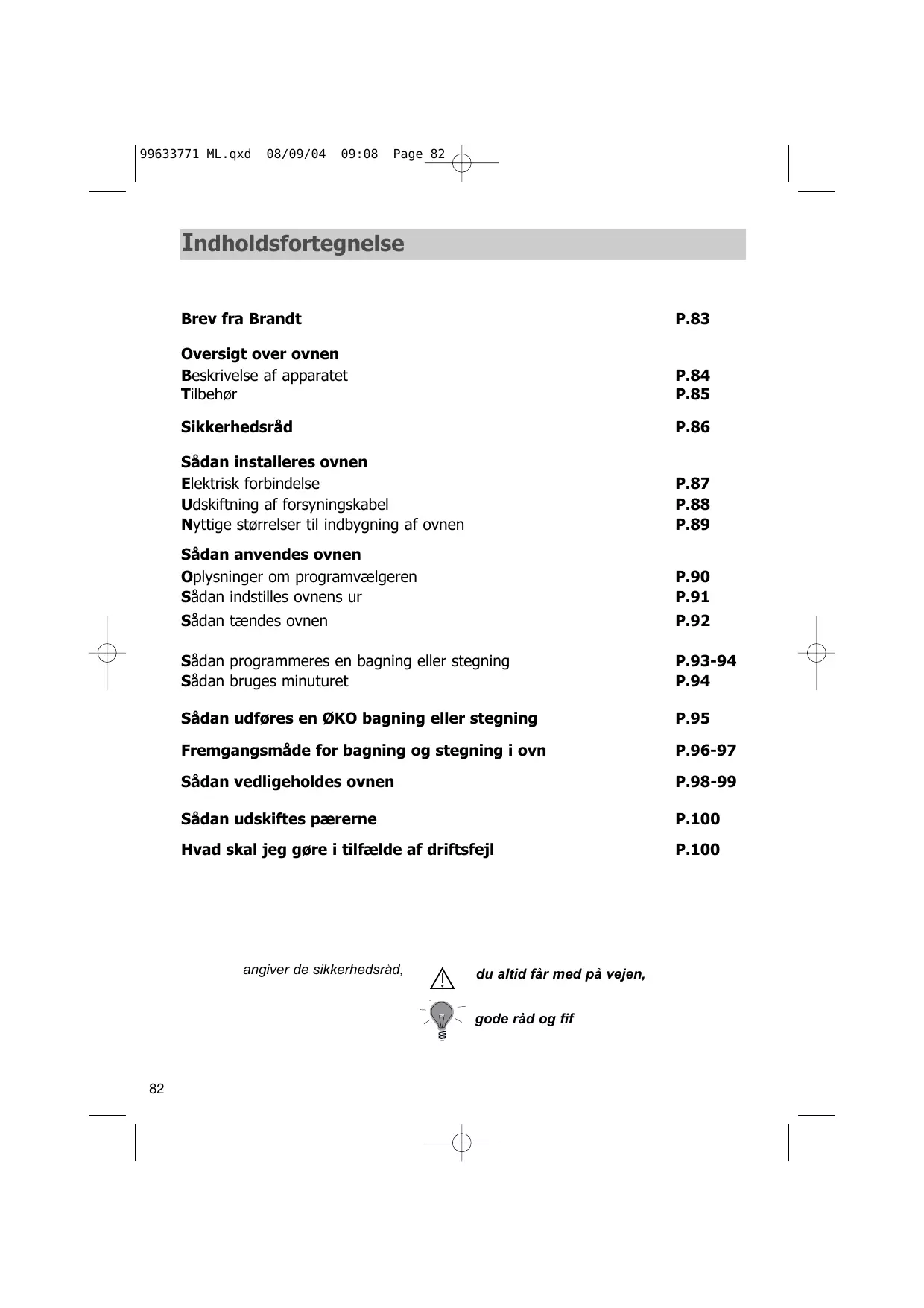 99633771 ML.qxd 08/09/04 09:08 Page 82

Indholdsfortegnelse

Brev fra Brandt P.83

Oversigt over ovnen
Beskrivelse af apparatet P.84
Tilbehør P.85

Sikkerhedsråd P.86

Sådan installeres ovnen
Elektrisk forbindelse P.87
Udskiftning af forsyningskabel P.88
Nyttige størrelser til indbygning af ovnen P.89

Sådan anvendes ovnen
Oplysninger om programvælgeren P.90
Sådan indstilles ovnens ur P.91
Sådan tændes ovnen P.92

Sådan programmeres en bagning eller stegning P.93-94
Sådan bruges minuturet P.94

Sådan udføres en ØKO bagning eller stegning P.95

Fremgangsmåde for bagning og stegning i ovn P.96-97

Sådan vedligeholdes ovnen P.98-99

Sådan udskiftes pærerne P.100

Hvad skal jeg gøre i tilfælde af driftsfejl P.100

angiver de sikkerhedsråd, du altid får med på vejen,

gode råd og fif

82